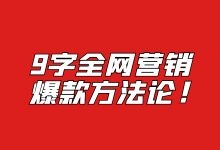 9字全网营销
爆款方法论！